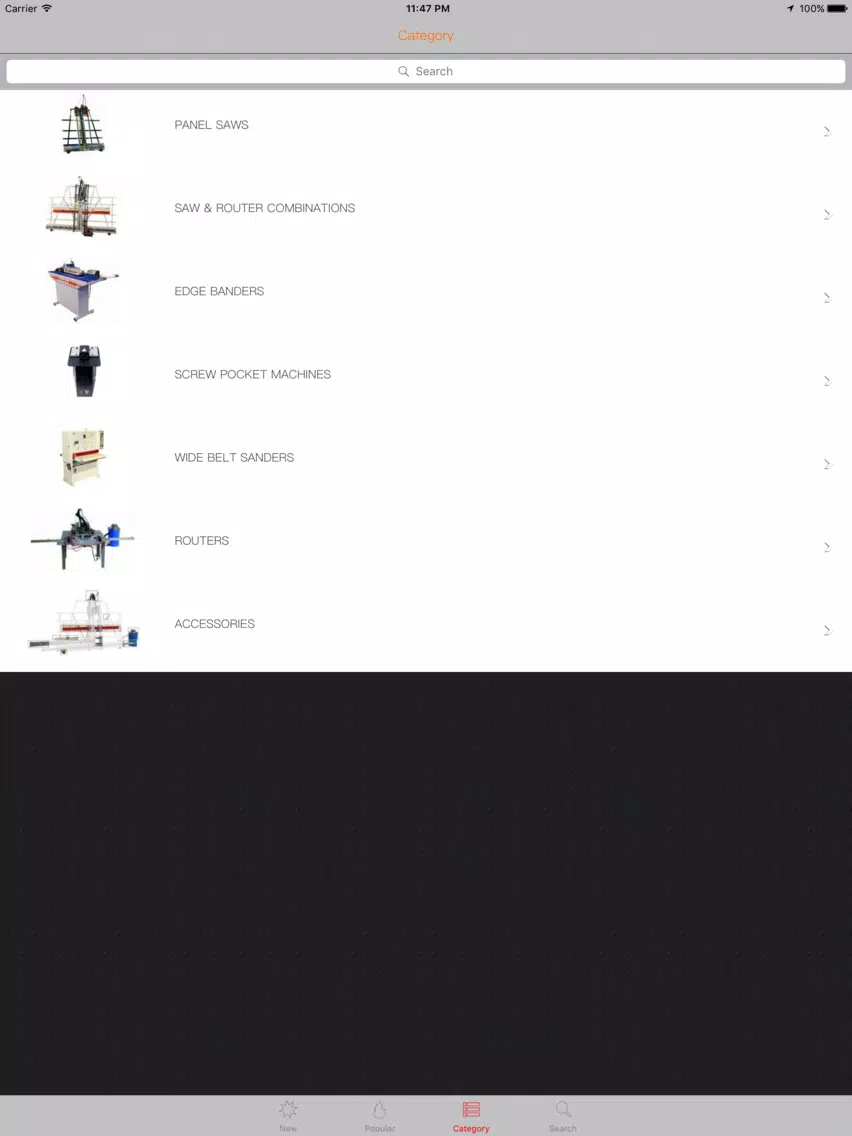 Carrier
11:47 PM
100%

Category

Search

PANEL SAWS

SAW & ROUTER COMBINATIONS

EDGE BANDERS

SCREW POCKET MACHINES

WIDE BELT SANDERS

ROUTERS

ACCESSORIES

New
Popular
Category
Search